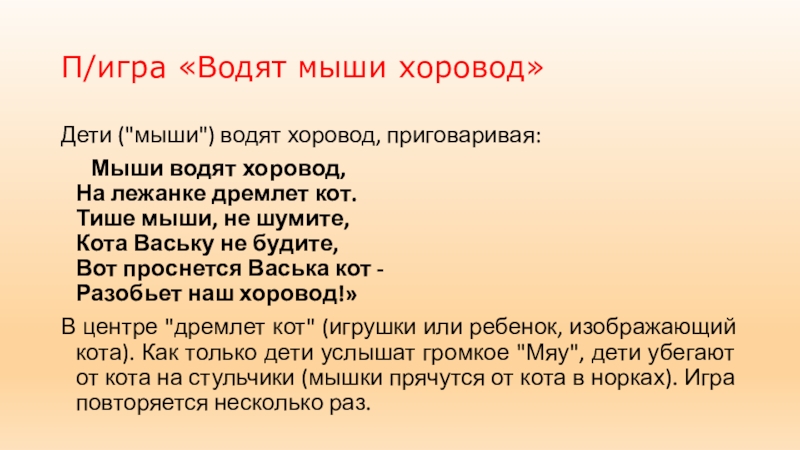 П/игра «Водят мыши хоровод»

Дети ("мыши") водят хоровод, приговаривая:

Мыши водят хоровод,
На лежанке дремлет кот.
Тише мыши, не шумите,
Кота Ваську не будите,
Вот проснется Васька кот -
Разобьет наш хоровод!»

В центре "дремлет кот" (игрушки или ребенок, изображающий кота). Как только дети услышат громкое "Мяу", дети убегают от кота на стульчики (мышки прячутся от кота в норках). Игра повторяется несколько раз.